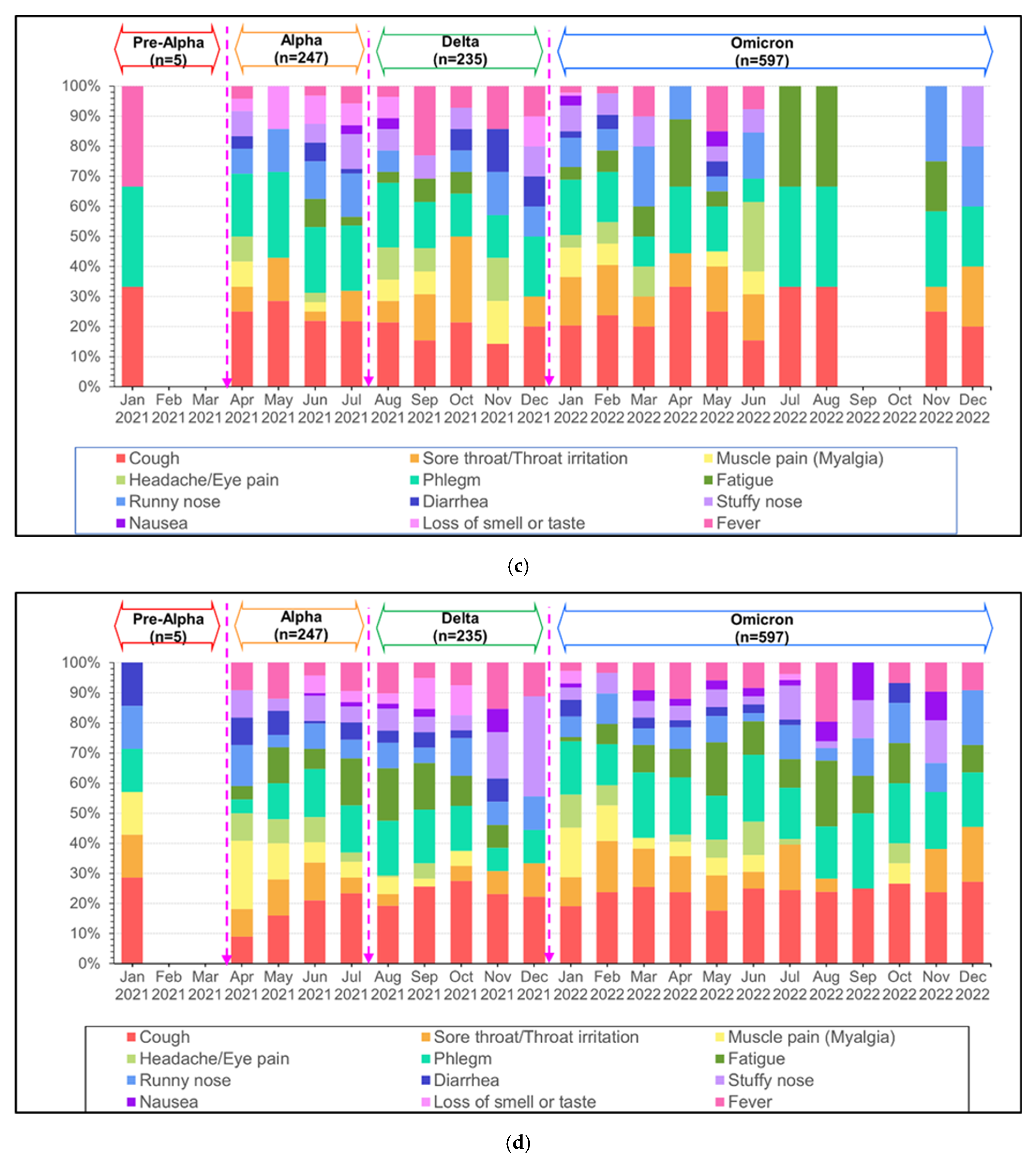 Pre-Alpha (n=5)
Alpha (n=247)
Delta (n=235)
Omicron (n=597)

100%
90%
80%
70%
60%
50%
40%
30%
20%
10%
0%

Jan 2021 Feb 2021 Mar 2021 Apr 2021 May 2021 Jun 2021 Jul 2021 Aug 2021 Sep 2021 Oct 2021 Nov 2021 Dec 2021 Jan 2022 Feb 2022 Mar 2022 Apr 2022 May 2022 Jun 2022 Jul 2022 Aug 2022 Sep 2022 Oct 2022 Nov 2022 Dec 2022

Cough
Sore throat/Throat irritation
Muscle pain (Myalgia)
Headache/Eye pain
Phlegm
Fatigue
Runny nose
Diarrhea
Stuffy nose
Nausea
Loss of smell or taste
Fever

(c)

Pre-Alpha (n=5)
Alpha (n=247)
Delta (n=235)
Omicron (n=597)

100%
90%
80%
70%
60%
50%
40%
30%
20%
10%
0%

Jan 2021 Feb 2021 Mar 2021 Apr 2021 May 2021 Jun 2021 Jul 2021 Aug 2021 Sep 2021 Oct 2021 Nov 2021 Dec 2021 Jan 2022 Feb 2022 Mar 2022 Apr 2022 May 2022 Jun 2022 Jul 2022 Aug 2022 Sep 2022 Oct 2022 Nov 2022 Dec 2022

Cough
Sore throat/Throat irritation
Muscle pain (Myalgia)
Headache/Eye pain
Phlegm
Fatigue
Runny nose
Diarrhea
Stuffy nose
Nausea
Loss of smell or taste
Fever

(d)